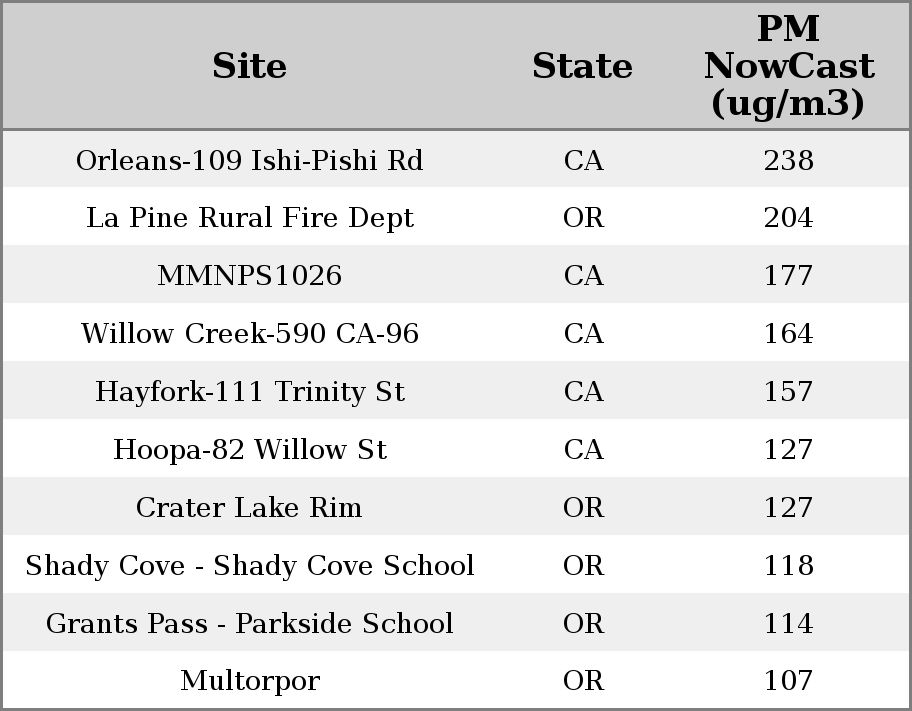 | Site | State | PM NowCast (ug/m3) |
|---|---|---|
| Orleans-109 Ishi-Pishi Rd | CA | 238 |
| La Pine Rural Fire Dept | OR | 204 |
| MMNPS1026 | CA | 177 |
| Willow Creek-590 CA-96 | CA | 164 |
| Hayfork-111 Trinity St | CA | 157 |
| Hoopa-82 Willow St | CA | 127 |
| Crater Lake Rim | OR | 127 |
| Shady Cove - Shady Cove School | OR | 118 |
| Grants Pass - Parkside School | OR | 114 |
| Multorpor | OR | 107 |